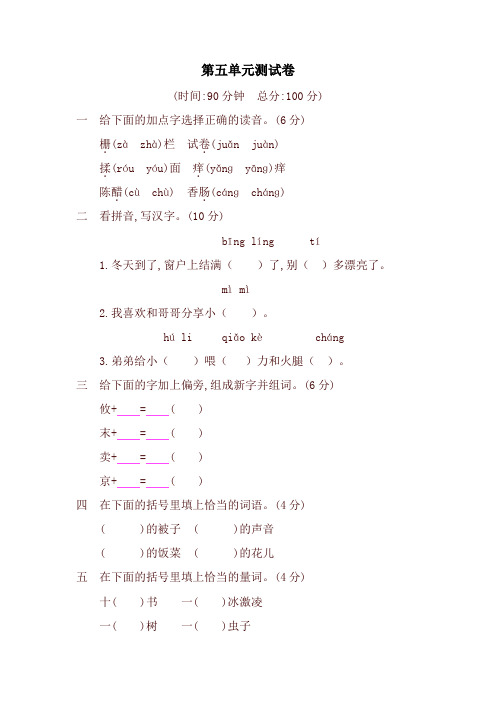 第五单元测试卷

(时间:90 分钟　总分:100 分)

一　给下面的加点字选择正确的读音。(6 分)

栅(zà　zhà)栏　试卷(juǎn　juàn)

揉(róu　yóu)面　痒(yǎng　yāng)痒

陈醋(cù　chù)　香肠(cáng　cháng)

二　看拼音,写汉字。(10 分)

bīng líng　　tí

1. 冬天到了,窗户上结满(　　)了,别(　)多漂亮了。

mì mì

2. 我喜欢和哥哥分享小(　　)。

hú li　　qiǎo kè　　cháng

3. 弟弟给小(　　)喂(　)力和火腿(　)。

三　给下面的字加上偏旁,组成新字并组词。(6 分)

攸+____=____(　　)

末+____=____(　　)

卖+____=____(　　)

京+____=____(　　)

四　在下面的括号里填上恰当的词语。(4 分)

(　　　)的被子　(　　　)的声音

(　　　)的饭菜　(　　　)的花儿

五　在下面的括号里填上恰当的量词。(4 分)

十(　　)书　　一(　　)冰激凌

一(　　)树　　一(　　)虫子